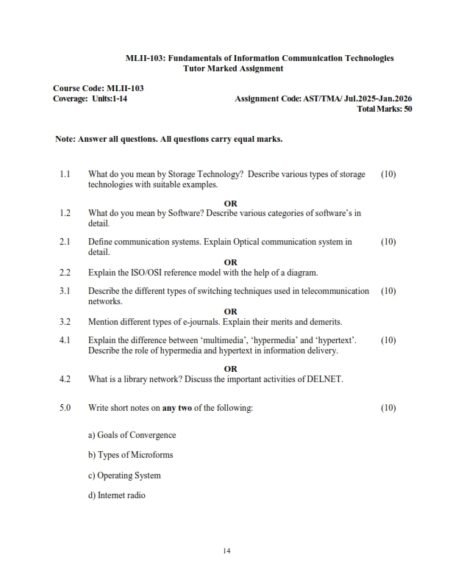 MLII-103: Fundamentals of Information Communication Technologies
Tutor Marked Assignment

Course Code: MLII-103
Coverage: Units:1-14

Assignment Code: AST/TMA/ Jul.2025-Jan.2026
Total Marks: 50

Note: Answer all questions. All questions carry equal marks.

1.1 What do you mean by Storage Technology? Describe various types of storage technologies with suitable examples. (10)

OR

1.2 What do you mean by Software? Describe various categories of software's in detail.

2.1 Define communication systems. Explain Optical communication system in detail. (10)

OR

2.2 Explain the ISO/OSI reference model with the help of a diagram.

3.1 Describe the different types of switching techniques used in telecommunication networks. (10)

OR

3.2 Mention different types of e-journals. Explain their merits and demerits.

4.1 Explain the difference between 'multimedia', 'hypermedia' and 'hypertext'. Describe the role of hypermedia and hypertext in information delivery. (10)

OR

4.2 What is a library network? Discuss the important activities of DELNET.

5.0 Write short notes on any two of the following: (10)

a) Goals of Convergence

b) Types of Microforms

c) Operating System

d) Internet radio

14